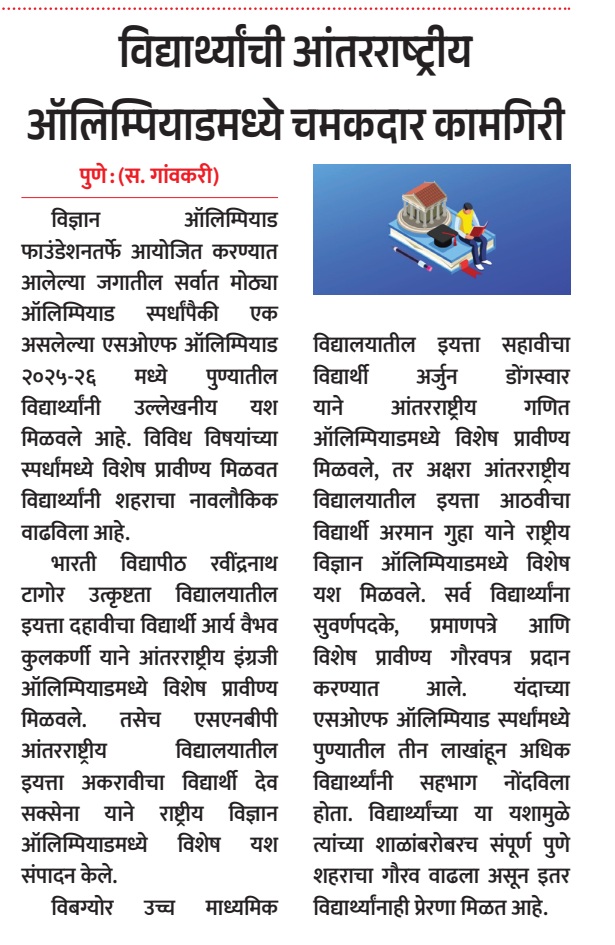 विद्यार्थ्यांची आंतरराष्ट्रीय ऑलिम्पियाडमध्ये चमकदार कामगिरी

पुणे : (स. गांवकरी)

विज्ञान ऑलिम्पियाड फाउंडेशनतर्फे आयोजित करण्यात आलेल्या जगातील सर्वात मोठ्या ऑलिम्पियाड स्पर्धांपैकी एक असलेल्या एसओएफ ऑलिम्पियाड २०२५-२६ मध्ये पुण्यातील विद्यार्थ्यांनी उल्लेखनीय यश मिळवले आहे. विविध विषयांच्या स्पर्धांमध्ये विशेष प्रावीण्य मिळवत विद्यार्थ्यांनी शहराचा नावलौकिक वाढविला आहे.

भारती विद्यापीठ रवींद्रनाथ टागोर उत्कृष्टता विद्यालयातील इयत्ता दहावीचा विद्यार्थी आर्य वैभव कुलकर्णी याने आंतरराष्ट्रीय इंग्रजी ऑलिम्पियाडमध्ये विशेष प्रावीण्य मिळवले. तसेच एसएनबीपी आंतरराष्ट्रीय विद्यालयातील इयत्ता अकरावीचा विद्यार्थी देव सक्सेना याने राष्ट्रीय विज्ञान ऑलिम्पियाडमध्ये विशेष यश संपादन केले.

विबग्योर उच्च माध्यमिक विद्यालयातील इयत्ता सहावीचा विद्यार्थी अर्जुन डोंगस्वार याने आंतरराष्ट्रीय गणित ऑलिम्पियाडमध्ये विशेष प्रावीण्य मिळवले, तर अक्षरा आंतरराष्ट्रीय विद्यालयातील इयत्ता आठवीचा विद्यार्थी अरमान गुहा याने राष्ट्रीय विज्ञान ऑलिम्पियाडमध्ये विशेष यश मिळवले. सर्व विद्यार्थ्यांना सुवर्णपदके, प्रमाणपत्रे आणि विशेष प्रावीण्य गौरवपत्र प्रदान करण्यात आले. यंदाच्या एसओएफ ऑलिम्पियाड स्पर्धांमध्ये पुण्यातील तीन लाखांहून अधिक विद्यार्थ्यांनी सहभाग नोंदविला होता. विद्यार्थ्यांच्या या यशामुळे त्यांच्या शाळांबरोबरच संपूर्ण पुणे शहराचा गौरव वाढला असून इतर विद्यार्थ्यांनाही प्रेरणा मिळत आहे.